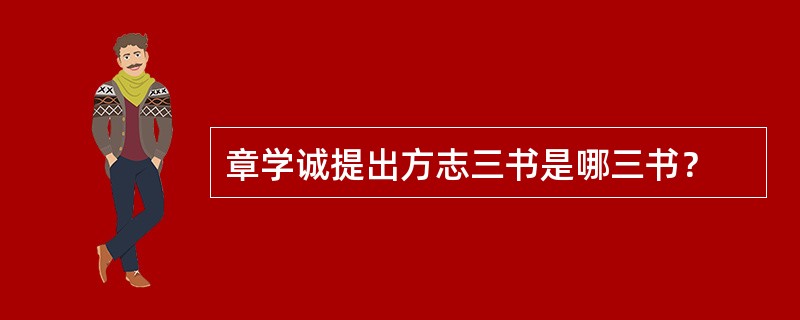 章学诚提出方志三书是哪三书？